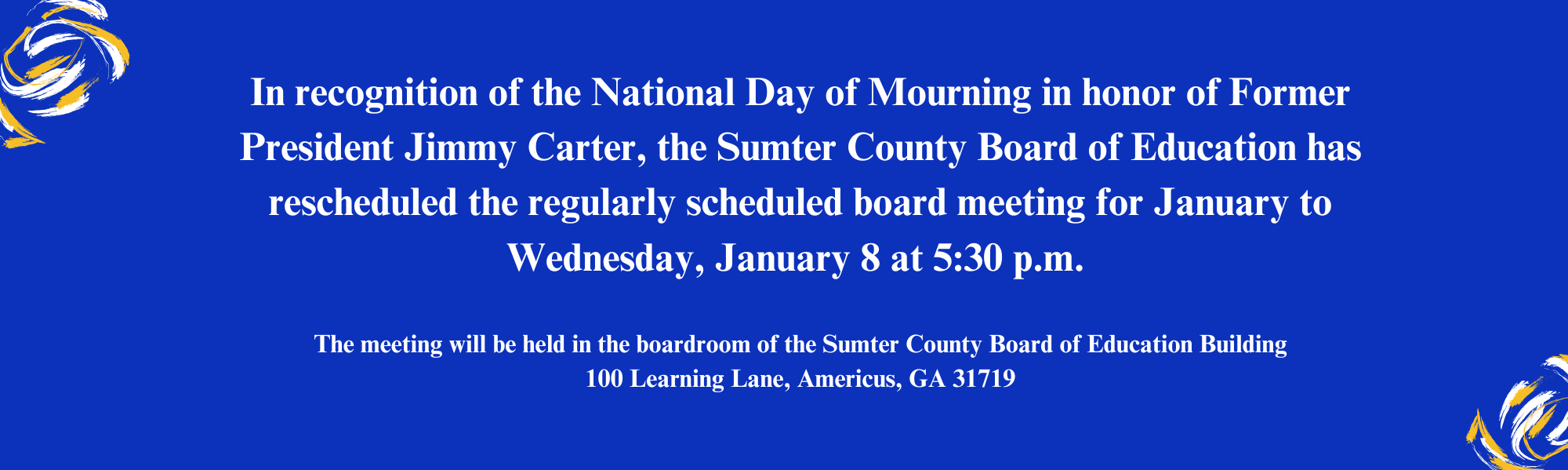 In recognition of the National Day of Mourning in honor of Former President Jimmy Carter, the Sumter County Board of Education has rescheduled the regularly scheduled board meeting for January to Wednesday, January 8 at 5:30 p.m.

The meeting will be held in the boardroom of the Sumter County Board of Education Building
100 Learning Lane, Americus, GA 31719